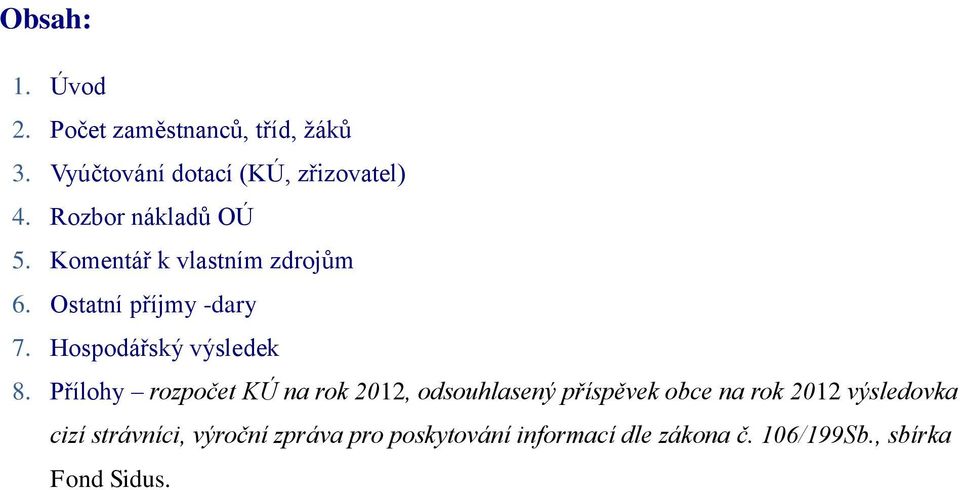 Obsah:

1. Úvod
2. Počet zaměstnanců, tříd, žáků
3. Vyúčtování dotací (KÚ, zřizovatel)
4. Rozbor nákladů OÚ
5. Komentář k vlastním zdrojům
6. Ostatní příjmy -dary
7. Hospodářský výsledek
8. Přílohy – rozpočet KÚ na rok 2012, odsouhlasený příspěvek obce na rok 2012 výsledovka cizí strávníci, výroční zpráva pro poskytování informací dle zákona č. 106/199Sb., sbírka Fond Sidus.